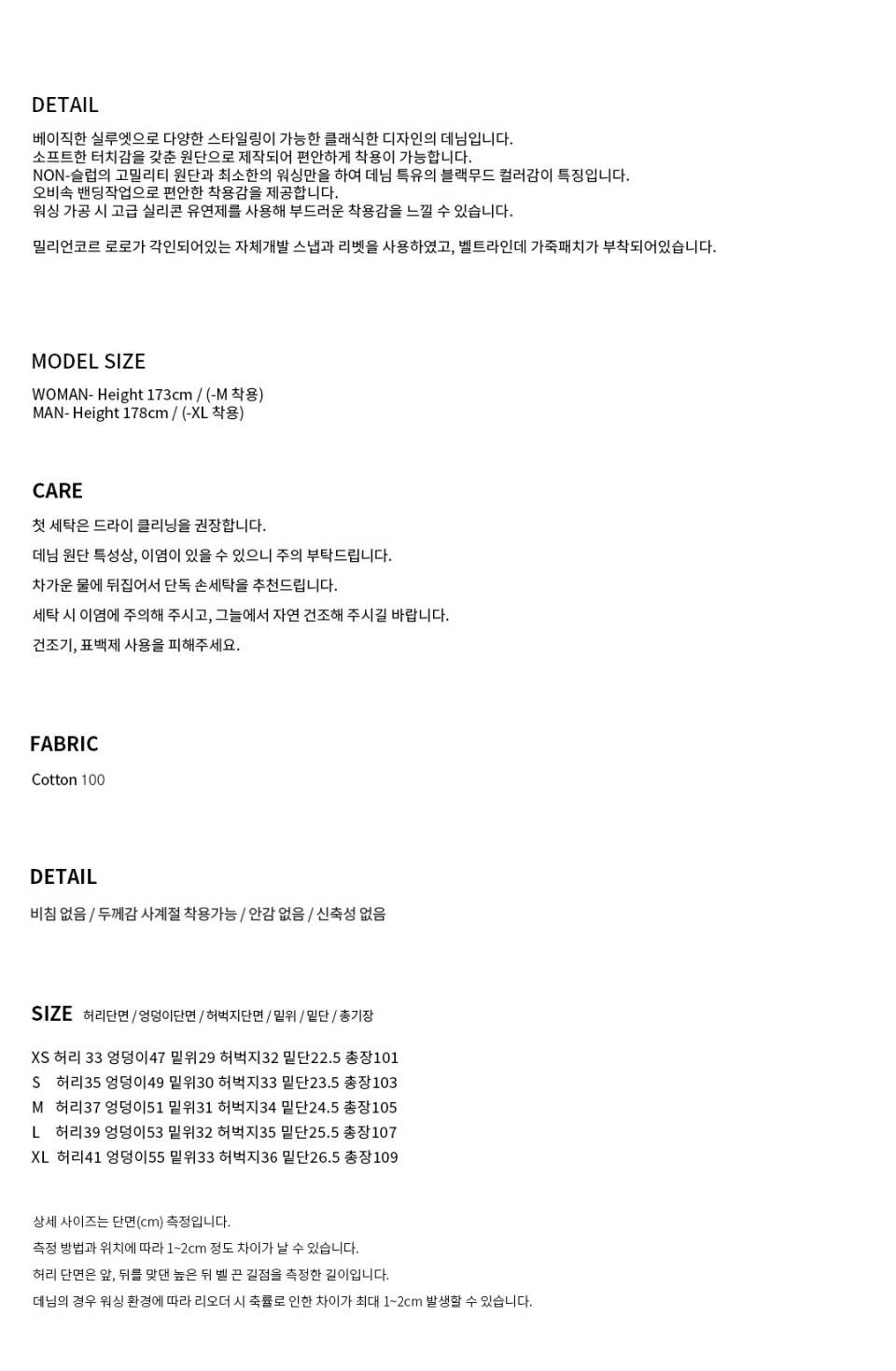 DETAIL

베이직한 실루엣으로 다양한 스타일링이 가능한 클래식한 디자인의 데님입니다.
소프트한 터치감을 갖춘 원단으로 제작되어 편안하게 착용이 가능합니다.
NON-슬럽의 고밀리티 원단과 최소한의 워싱만을 하여 데님 특유의 블랙무드 컬러감이 특징입니다.
오비속 밴딩작업으로 편안한 착용감을 제공합니다.
워싱 가공 시 고급 실리콘 유연제를 사용해 부드러운 착용감을 느낄 수 있습니다.

밀리언코르 로로가 각인되어있는 자체개발 스냅과 리벳을 사용하였고, 벨트라인데 가죽패치가 부착되어있습니다.

MODEL SIZE

WOMAN- Height 173cm / (-M 착용)
MAN- Height 178cm / (-XL 착용)

CARE

첫 세탁은 드라이 클리닝을 권장합니다.

데님 원단 특성상, 이염이 있을 수 있으니 주의 부탁드립니다.

차가운 물에 뒤집어서 단독 손세탁을 추천드립니다.

세탁 시 이염에 주의해 주시고, 그늘에서 자연 건조해 주시길 바랍니다.

건조기, 표백제 사용을 피해주세요.

FABRIC

Cotton 100

DETAIL

비침 없음 / 두께감 사계절 착용가능 / 안감 없음 / 신축성 없음

SIZE 허리단면 / 엉덩이단면 / 허벅지단면 / 밑위 / 밑단 / 총기장

XS 허리 33 엉덩이47 밑위29 허벅지32 밑단22.5 총장101
S 허리35 엉덩이49 밑위30 허벅지33 밑단23.5 총장103
M 허리37 엉덩이51 밑위31 허벅지34 밑단24.5 총장105
L 허리39 엉덩이53 밑위32 허벅지35 밑단25.5 총장107
XL 허리41 엉덩이55 밑위33 허벅지36 밑단26.5 총장109

상세 사이즈는 단면(cm) 측정입니다.

측정 방법과 위치에 따라 1~2cm 정도 차이가 날 수 있습니다.

허리 단면은 앞, 뒤를 맞댄 높은 뒤 벨 끈 길점을 측정한 길이입니다.

데님의 경우 워싱 환경에 따라 리오더 시 축률로 인한 차이가 최대 1~2cm 발생할 수 있습니다.